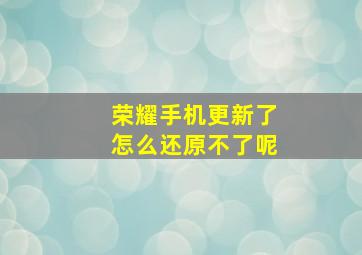 荣耀手机更新了
怎么还原不了呢